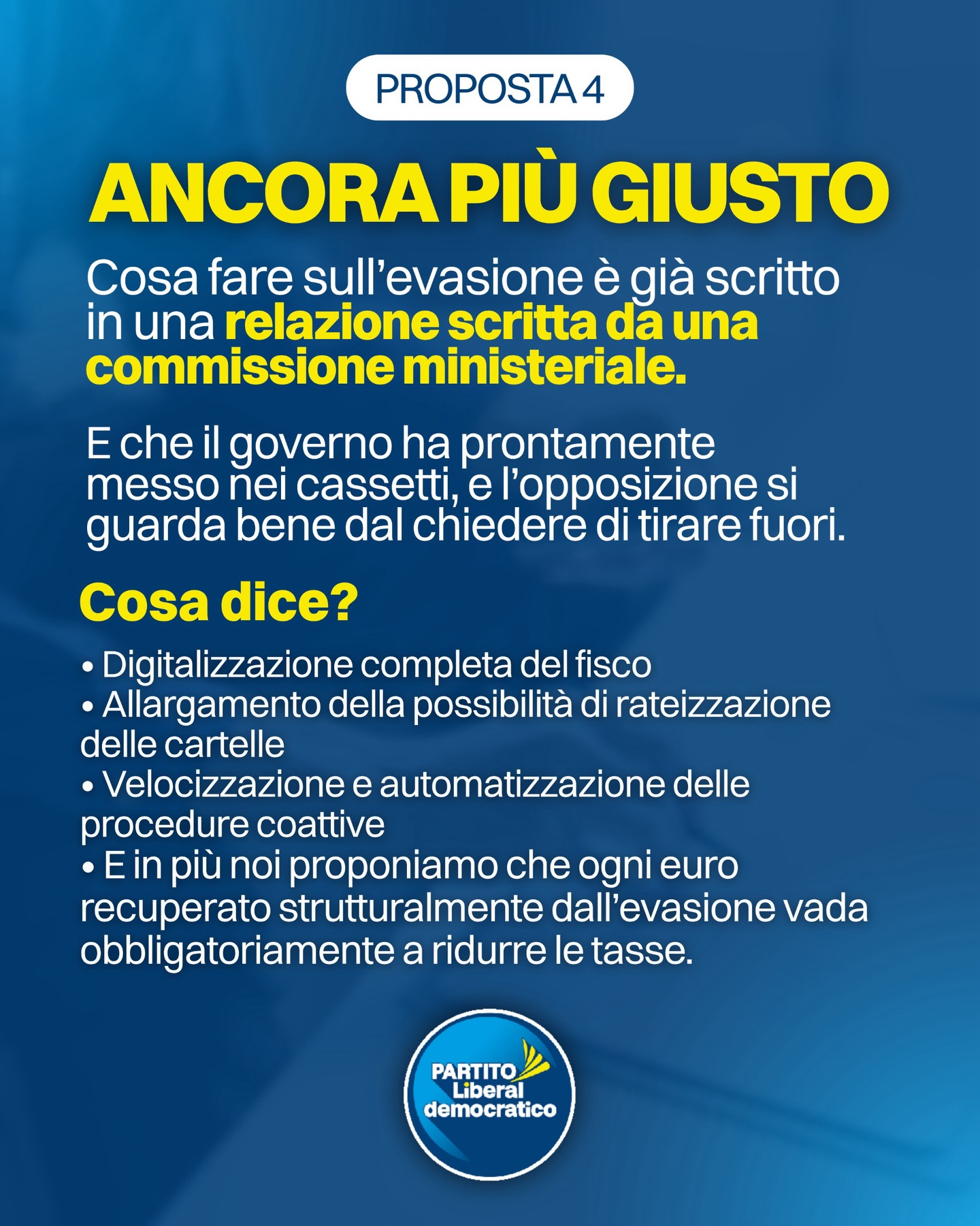 PROPOSTA 4

ANCORA PIÙ GIUSTO

Cosa fare sull'evasione è già scritto in una relazione scritta da una commissione ministeriale.

E che il governo ha prontamente messo nei cassetti, e l'opposizione si guarda bene dal chiedere di tirare fuori.

Cosa dice?

• Digitalizzazione completa del fisco
• Allargamento della possibilità di rateizzazione delle cartelle
• Velocizzazione e automatizzazione delle procedure coattive
• E in più noi proponiamo che ogni euro recuperato strutturalmente dall'evasione vada obbligatoriamente a ridurre le tasse.

PARTITO Liberal democratico